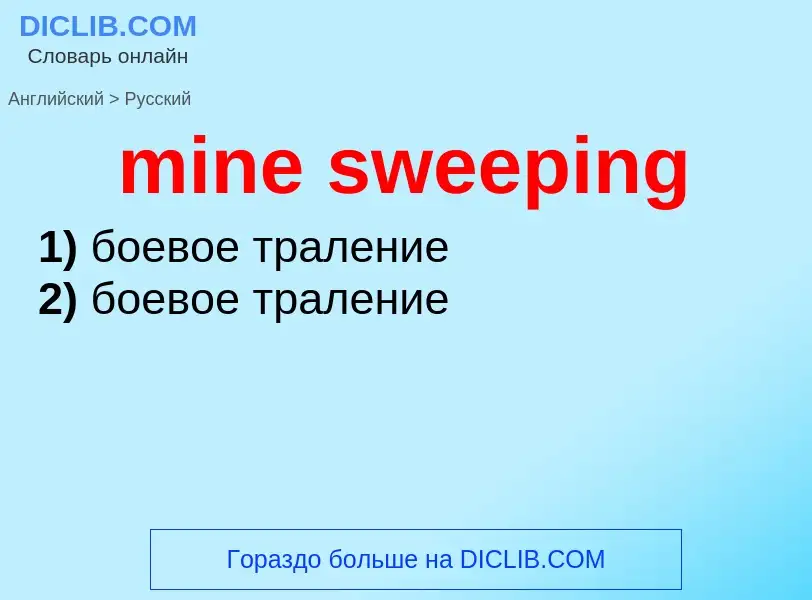 DICLIB.COM
Словарь онлайн

Английский > Русский

mine sweeping

1) боевое траление
2) боевое траление

Гораздо больше на DICLIB.COM